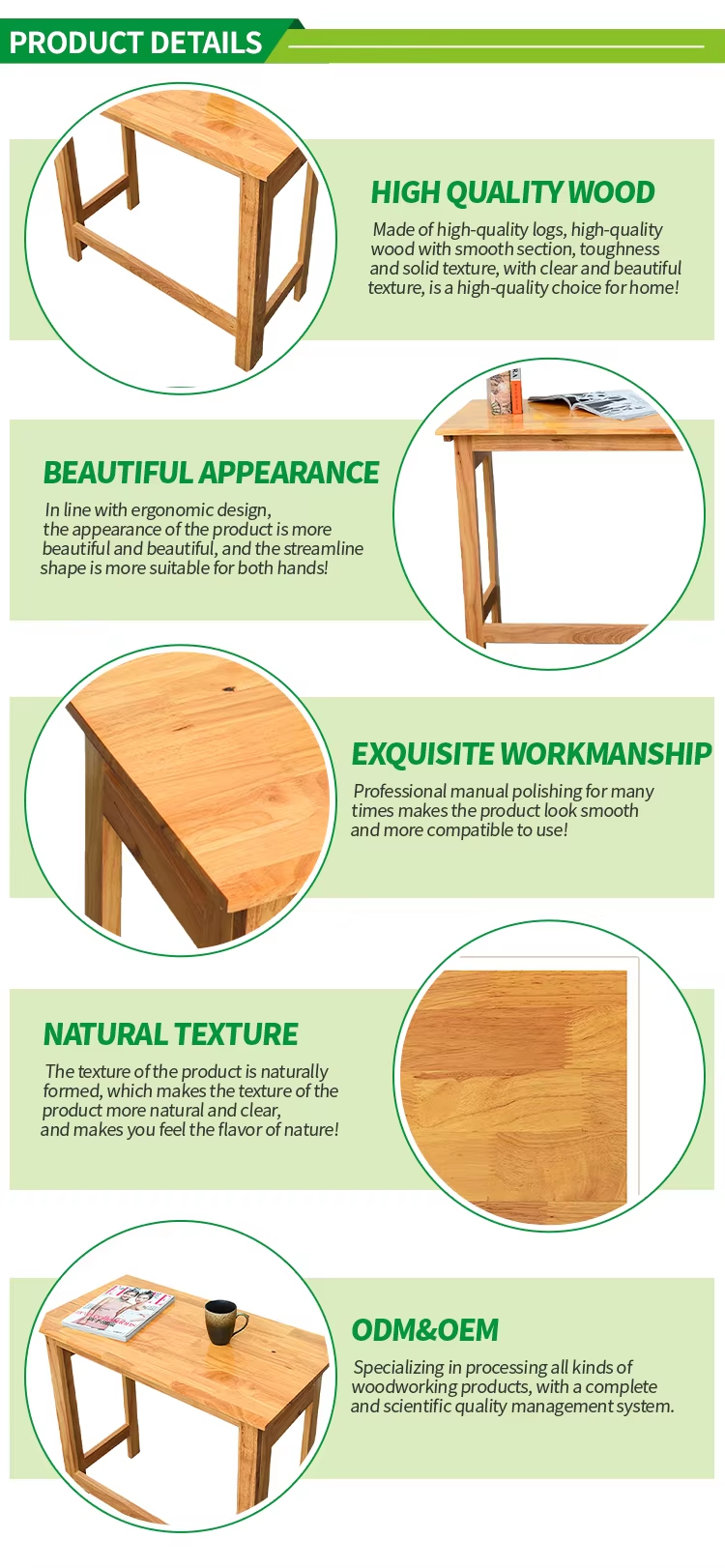 PRODUCT DETAILS

HIGH QUALITY WOOD

Made of high-quality logs, high-quality wood with smooth section, toughness and solid texture, with clear and beautiful texture, is a high-quality choice for home!

BEAUTIFUL APPEARANCE

In line with ergonomic design, the appearance of the product is more beautiful and beautiful, and the streamline shape is more suitable for both hands!

EXQUISITE WORKMANSHIP

Professional manual polishing for many times makes the product look smooth and more compatible to use!

NATURAL TEXTURE

The texture of the product is naturally formed, which makes the texture of the product more natural and clear, and makes you feel the flavor of nature!

ODM&OEM

Specializing in processing all kinds of woodworking products, with a complete and scientific quality management system.